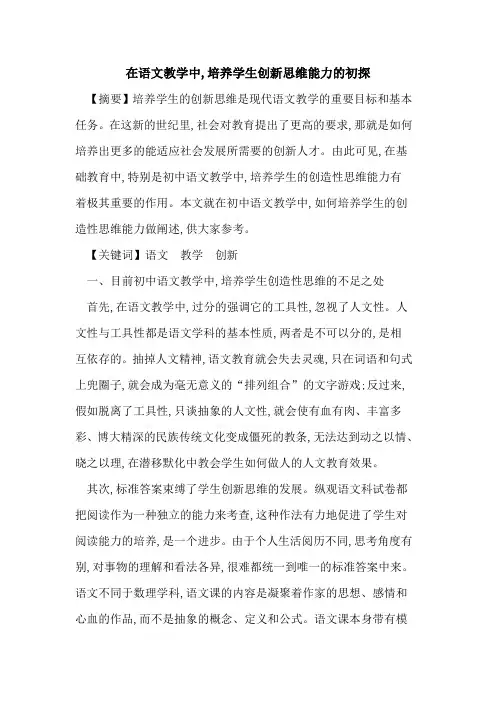 在语文教学中,培养学生创新思维能力的初探

【摘要】培养学生的创新思维是现代语文教学的重要目标和基本任务。在这新的世纪里,社会对教育提出了更高的要求,那就是如何培养出更多的能适应社会发展所需要的创新人才。由此可见,在基础教育中,特别是初中语文教学中,培养学生的创造性思维能力有着极其重要的作用。本文就在初中语文教学中,如何培养学生的创造性思维能力做阐述,供大家参考。

【关键词】语文　教学　创新

一、目前初中语文教学中,培养学生创造性思维的不足之处

首先,在语文教学中,过分的强调它的工具性,忽视了人文性。人文性与工具性都是语文学科的基本性质,两者是不可以分的,是相互依存的。抽掉人文精神,语文教育就会失去灵魂,只在词语和句式上兜圈子,就会成为毫无意义的“排列组合”的文字游戏;反过来,假如脱离了工具性,只谈抽象的人文性,就会使有血有肉、丰富多彩、博大精深的民族传统文化变成僵死的教条,无法达到动之以情、晓之以理,在潜移默化中教会学生如何做人的人文教育效果。

其次,标准答案束缚了学生创新思维的发展。纵观语文科试卷都把阅读作为一种独立的能力来考查,这种作法有力地促进了学生对阅读能力的培养,是一个进步。由于个人生活阅历不同,思考角度有别,对事物的理解和看法各异,很难都统一到唯一的标准答案中来。语文不同于数理学科,语文课的内容是凝聚着作家的思想、感情和心血的作品,而不是抽象的概念、定义和公式。语文课本身带有模